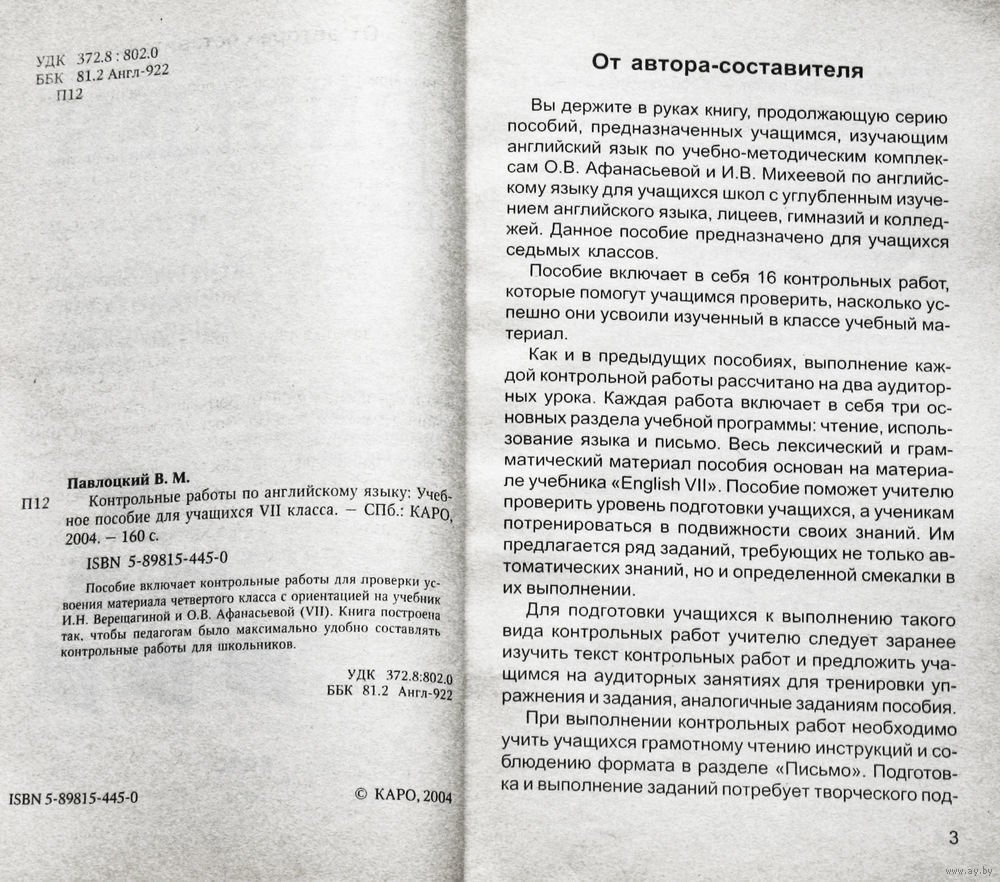 УДК 372.8 : 802.0
ББК 81.2 Англ-922
П12

Павлоцкий В. М.
П12 Контрольные работы по английскому языку: Учебное пособие для учащихся VII класса. — СПб.: КАРО, 2004. — 160 с.

ISBN 5-89815-445-0

Пособие включает контрольные работы для проверки усвоения материала четвертого класса с ориентацией на учебник И.Н. Верещагиной и О.В. Афанасьевой (VII). Книга построена так, чтобы педагогам было максимально удобно составлять контрольные работы для школьников.

УДК 372.8:802.0
ББК 81.2 Англ-922

ISBN 5-89815-445-0

© КАРО, 2004

От автора-составителя

Вы держите в руках книгу, продолжающую серию пособий, предназначенных учащимся, изучающим английский язык по учебно-методическим комплексам О.В. Афанасьевой и И.В. Михеевой по английскому языку для учащихся школ с углубленным изучением английского языка, лицеев, гимназий и колледжей. Данное пособие предназначено для учащихся седьмых классов.

Пособие включает в себя 16 контрольных работ, которые помогут учащимся проверить, насколько успешно они усвоили изученный в классе учебный материал.

Как и в предыдущих пособиях, выполнение каждой контрольной работы рассчитано на два аудиторных урока. Каждая работа включает в себя три основных раздела учебной программы: чтение, использование языка и письмо. Весь лексический и грамматический материал пособия основан на материале учебника «English VII». Пособие поможет учителю проверить уровень подготовки учащихся, а ученикам потренироваться в подвижности своих знаний. Им предлагается ряд заданий, требующих не только автоматических знаний, но и определенной смекалки в их выполнении.

Для подготовки учащихся к выполнению такого вида контрольных работ учителю следует заранее изучить текст контрольных работ и предложить учащимся на аудиторных занятиях для тренировки упражнения и задания, аналогичные заданиям пособия.

При выполнении контрольных работ необходимо учить учащихся грамотному чтению инструкций и соблюдению формата в разделе «Письмо». Подготовка и выполнение заданий потребует творческого под-

3